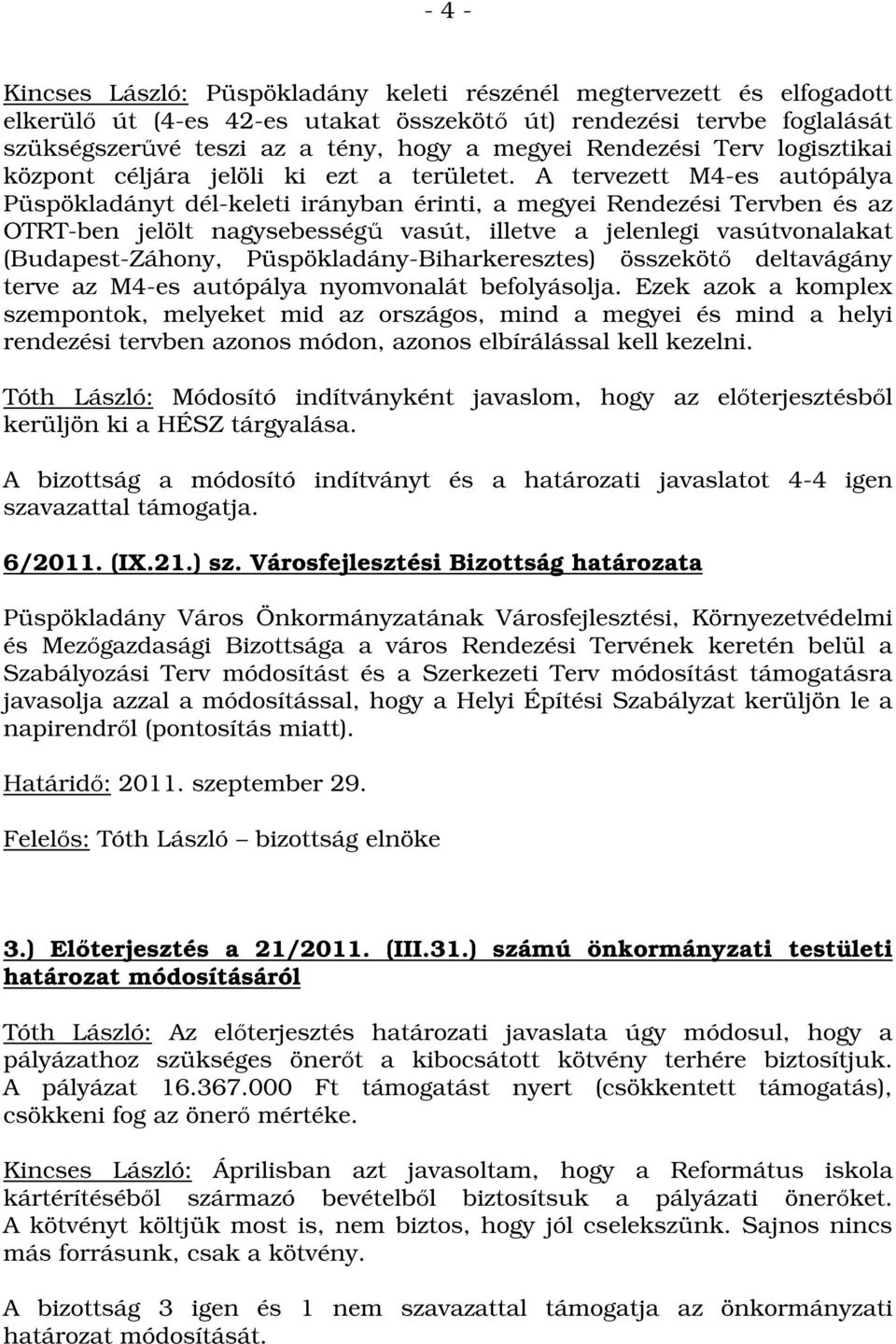 - 4 -

Kincses László: Püspökladány keleti részénél megtervezett és elfogadott elkerülő út (4-es 42-es utakat összekötő út) rendezési tervbe foglalását szükségszerűvé teszi az a tény, hogy a megyei Rendezési Terv logisztikai központ céljára jelöli ki ezt a területet. A tervezett M4-es autópálya Püspökladányt dél-keleti irányban érinti, a megyei Rendezési Tervben és az OTRT-ben jelölt nagysebességű vasút, illetve a jelenlegi vasútvonalakat (Budapest-Záhony, Püspökladány-Biharkeresztes) összekötő deltavágány terve az M4-es autópálya nyomvonalát befolyásolja. Ezek azok a komplex szempontok, melyeket mid az országos, mind a megyei és mind a helyi rendezési tervben azonos módon, azonos elbírálással kell kezelni.

Tóth László: Módosító indítványként javaslom, hogy az előterjesztésből kerüljön ki a HÉSZ tárgyalása.

A bizottság a módosító indítványt és a határozati javaslatot 4-4 igen szavazattal támogatja.

6/2011. (IX.21.) sz. Városfejlesztési Bizottság határozata

Püspökladány Város Önkormányzatának Városfejlesztési, Környezetvédelmi és Mezőgazdasági Bizottsága a város Rendezési Tervének keretén belül a Szabályozási Terv módosítást és a Szerkezeti Terv módosítást támogatásra javasolja azzal a módosítással, hogy a Helyi Építési Szabályzat kerüljön le a napirendről (pontosítás miatt).

Határidő: 2011. szeptember 29.

Felelős: Tóth László – bizottság elnöke

3.) Előterjesztés a 21/2011. (III.31.) számú önkormányzati testületi határozat módosításáról

Tóth László: Az előterjesztés határozati javaslata úgy módosul, hogy a pályázathoz szükséges önerőt a kibocsátott kötvény terhére biztosítjuk. A pályázat 16.367.000 Ft támogatást nyert (csökkentett támogatás), csökkeni fog az önerő mértéke.

Kincses László: Áprilisban azt javasoltam, hogy a Református iskola kártérítéséből származó bevételből biztosítsuk a pályázati önerőket. A kötvényt költjük most is, nem biztos, hogy jól cselekszünk. Sajnos nincs más forrásunk, csak a kötvény.

A bizottság 3 igen és 1 nem szavazattal támogatja az önkormányzati határozat módosítását.